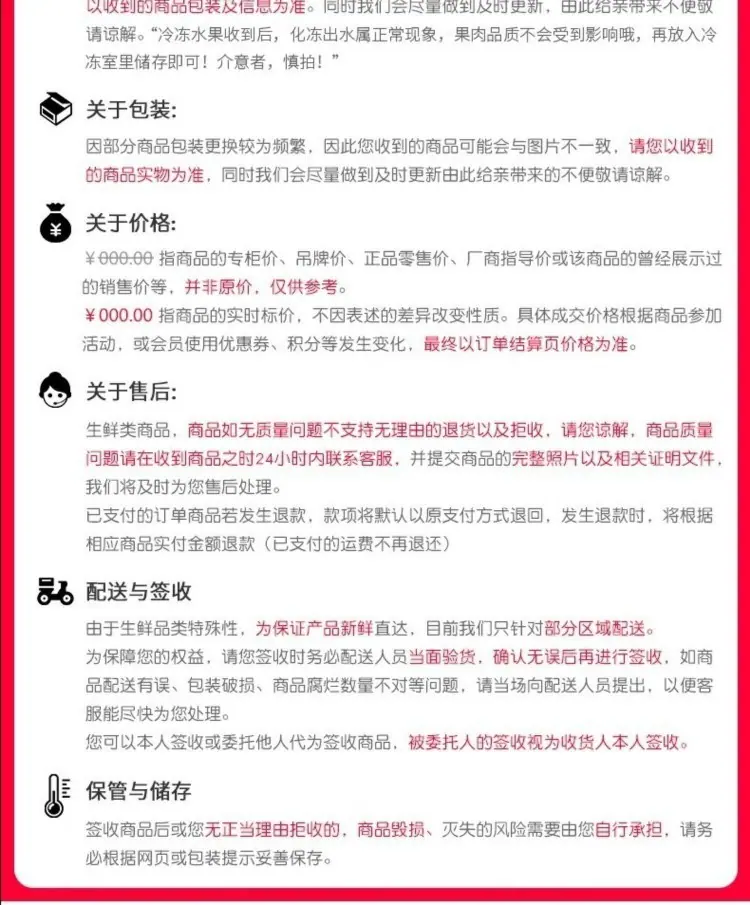 以收到的商品包装及信息为准。同时我们会尽量做到及时更新，由此给亲带来不便敬请谅解。“冷冻水果收到后，化冻出水属正常现象，果肉品质不会受到影响哦，再放入冷冻室里储存即可！介意者，慎拍！”

关于包装:

因部分商品包装更换较为频繁，因此您收到的商品可能会与图片不一致，请您以收到的商品实物为准，同时我们会尽量做到及时更新由此给亲带来的不便敬请谅解。

关于价格:

¥000.00 指商品的专柜价、吊牌价、正品零售价、厂商指导价或该商品的曾经展示过的销售价等，并非原价，仅供参考。
¥000.00 指商品的实时标价，不因表述的差异改变性质。具体成交价格根据商品参加活动，或会员使用优惠券、积分等发生变化，最终以订单结算页价格为准。

关于售后:

生鲜类商品，商品如无质量问题不支持无理由的退货以及拒收，请您谅解，商品质量问题请在收到商品之时24小时内联系客服，并提交商品的完整照片以及相关证明文件，我们将及时为您售后处理。
已支付的订单商品若发生退款，款项将默认以原支付方式退回，发生退款时，将根据相应商品实付金额退款（已支付的运费不再退还）

配送与签收

由于生鲜品类特殊性，为保证产品新鲜直达，目前我们只针对部分区域配送。
为保障您的权益，请您签收时务必配送人员当面验货，确认无误后再进行签收，如商品配送有误、包装破损、商品腐烂数量不对等问题，请当场向配送人员提出，以便客服能尽快为您处理。
您可以本人签收或委托他人代为签收商品，被委托人的签收视为收货人本人签收。

保管与储存

签收商品后或您无正当理由拒收的，商品毁损、灭失的风险需要由您自行承担，请务必根据网页或包装提示妥善保存。